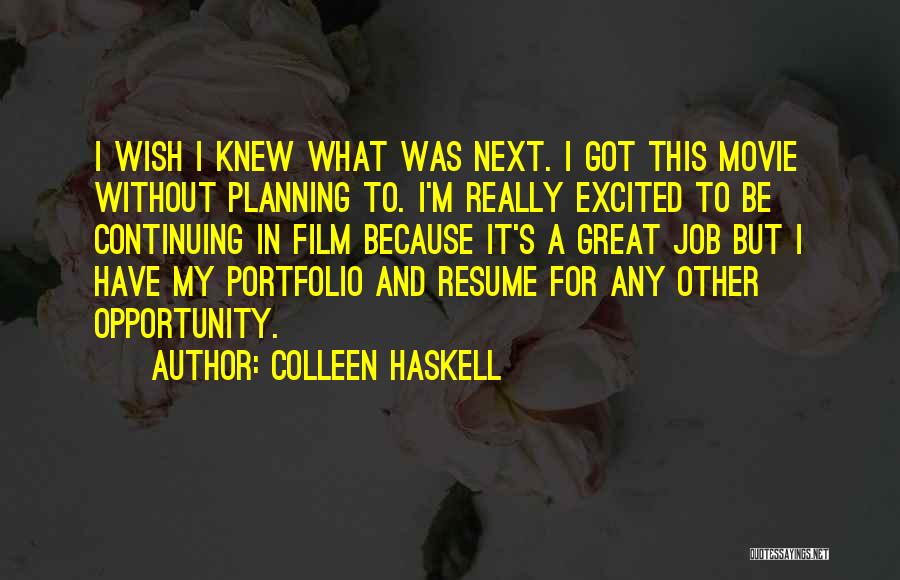 I WISH I KNEW WHAT WAS NEXT. I GOT THIS MOVIE WITHOUT PLANNING TO. I'M REALLY EXCITED TO BE CONTINUING IN FILM BECAUSE IT'S A GREAT JOB BUT I HAVE MY PORTFOLIO AND RESUME FOR ANY OTHER OPPORTUNITY.

AUTHOR: COLLEEN HASKELL

QUOTESSAYINGS.NET